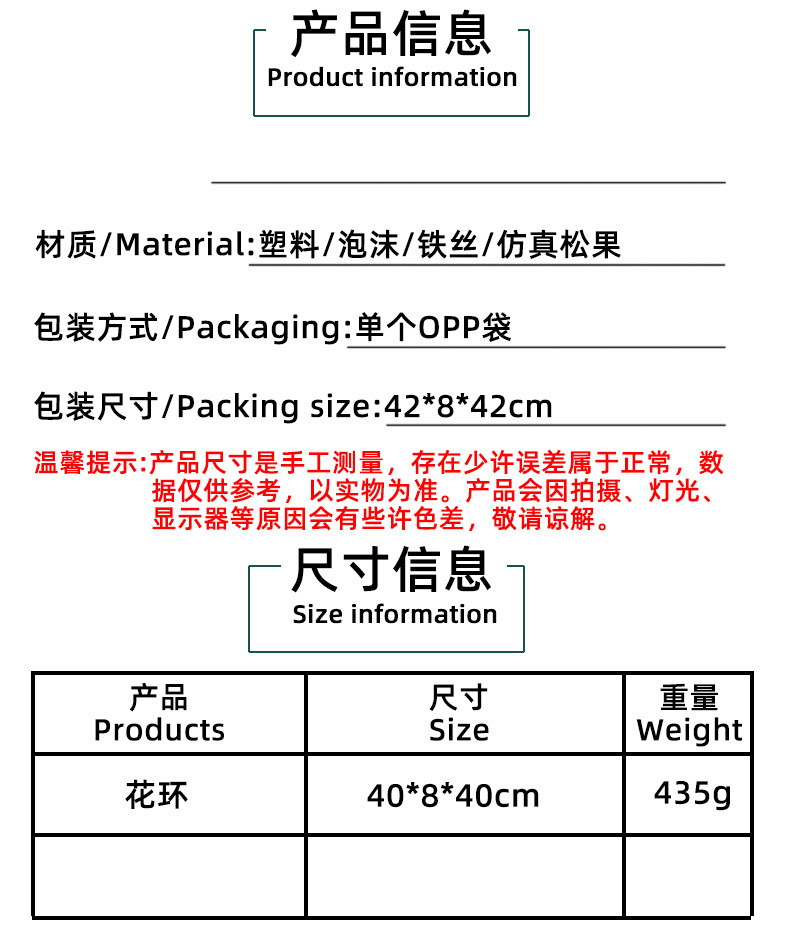 产品信息
Product information

材质/Material:塑料/泡沫/铁丝/仿真松果

包装方式/Packaging:单个OPP袋

包装尺寸/Packing size:42*8*42cm

温馨提示:产品尺寸是手工测量，存在少许误差属于正常，数据仅供参考，以实物为准。产品会因拍摄、灯光、显示器等原因会有些许色差，敬请谅解。

尺寸信息
Size information

| 产品 Products | 尺寸 Size | 重量 Weight |
|---|---|---|
| 花环 | 40*8*40cm | 435g |
| | | |